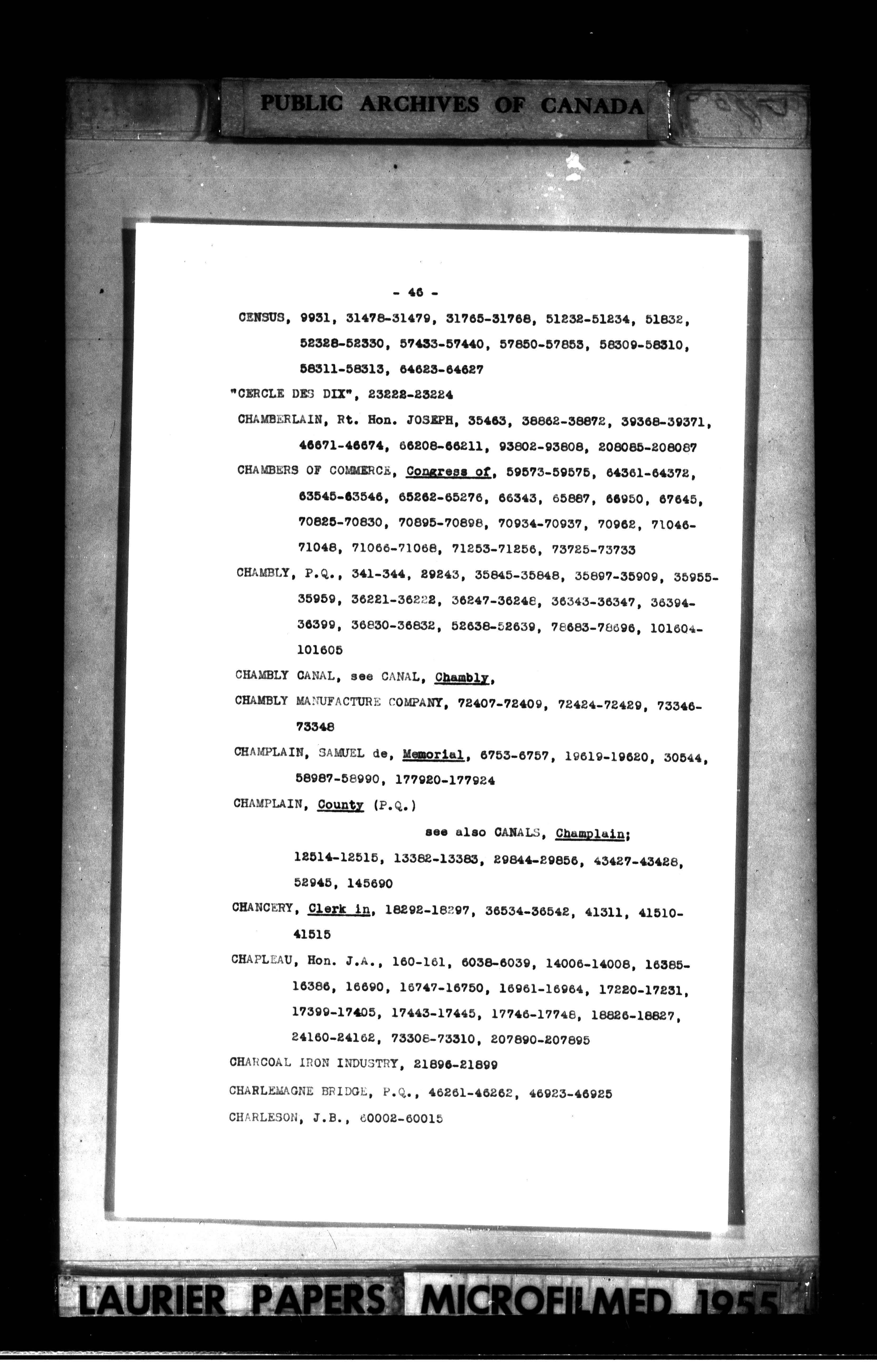 PUBLIC ARCHIVES OF CANADA

- 46 -

CENSUS, 9931, 31478-31479, 31765-31768, 51232-51234, 51832, 52328-52330, 57433-57440, 57850-57853, 58309-58310, 58311-58313, 64623-64627

"CERCLE DES DIX", 23222-23224

CHAMBERLAIN, Rt. Hon. JOSEPH, 35463, 38862-38872, 39368-39371, 46671-46674, 66208-66211, 93802-93808, 208085-208087

CHAMBERS OF COMMERCE, Congress of, 59573-59575, 64361-64372, 63545-63546, 65262-65276, 66343, 65887, 66950, 67645, 70825-70830, 70895-70898, 70934-70937, 70962, 71046-71048, 71066-71068, 71253-71256, 73725-73733

CHAMBLY, P.Q., 341-344, 29243, 35845-35848, 35897-35909, 35955-35959, 36221-36222, 36247-36248, 36343-36347, 36394-36399, 36830-36832, 52638-52639, 78683-78696, 101604-101605

CHAMBLY CANAL, see CANAL, Chambly,

CHAMBLY MANUFACTURE COMPANY, 72407-72409, 72424-72429, 73346-73348

CHAMPLAIN, SAMUEL de, Memorial, 6753-6757, 19619-19620, 30544, 58987-58990, 177920-177924

CHAMPLAIN, County (P.Q.)

see also CANALS, Champlain;

12514-12515, 13382-13383, 29844-29856, 43427-43428, 52945, 145690

CHANCERY, Clerk in, 18292-18297, 36534-36542, 41311, 41510-41515

CHAPLEAU, Hon. J.A., 160-161, 6038-6039, 14006-14008, 16385-16386, 16690, 16747-16750, 16961-16964, 17220-17231, 17399-17405, 17443-17445, 17746-17748, 18826-18827, 24160-24162, 73308-73310, 207890-207895

CHARCOAL IRON INDUSTRY, 21896-21899

CHARLEMAGNE BRIDGE, P.Q., 46261-46262, 46923-46925

CHARLESON, J.B., 60002-60015

LAURIER PAPERS MICROFILMED 1955